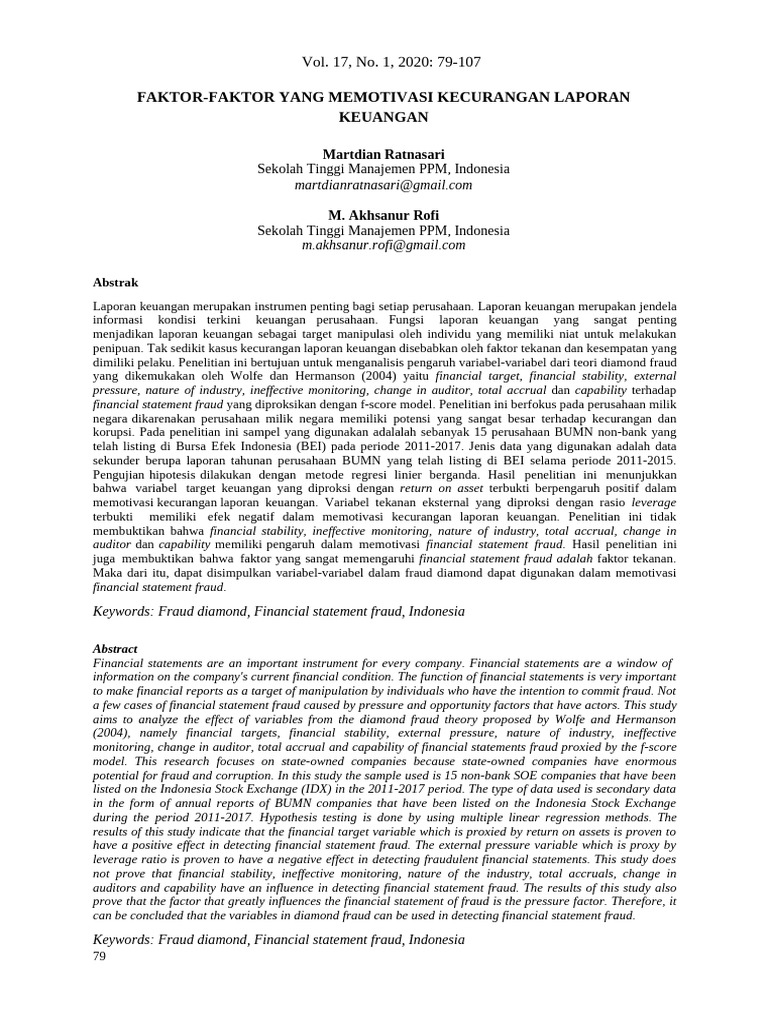 Vol. 17, No. 1, 2020: 79-107

FAKTOR-FAKTOR YANG MEMOTIVASI KECURANGAN LAPORAN KEUANGAN

Martdian Ratnasari
Sekolah Tinggi Manajemen PPM, Indonesia
martdianratnasari@gmail.com

M. Akhsanur Rofi
Sekolah Tinggi Manajemen PPM, Indonesia
m.akhsanur.rofi@gmail.com

Abstrak

Laporan keuangan merupakan instrumen penting bagi setiap perusahaan. Laporan keuangan merupakan jendela informasi kondisi terkini keuangan perusahaan. Fungsi laporan keuangan yang sangat penting menjadikan laporan keuangan sebagai target manipulasi oleh individu yang memiliki niat untuk melakukan penipuan. Tak sedikit kasus kecurangan laporan keuangan disebabkan oleh faktor tekanan dan kesempatan yang dimiliki pelaku. Penelitian ini bertujuan untuk menganalisis pengaruh variabel-variabel dari teori diamond fraud yang dikemukakan oleh Wolfe dan Hermanson (2004) yaitu financial target, financial stability, external pressure, nature of industry, ineffective monitoring, change in auditor, total accrual dan capability terhadap financial statement fraud yang diproksikan dengan f-score model. Penelitian ini berfokus pada perusahaan milik negara dikarenakan perusahaan milik negara memiliki potensi yang sangat besar terhadap kecurangan dan korupsi. Pada penelitian ini sampel yang digunakan adalalah sebanyak 15 perusahaan BUMN non-bank yang telah listing di Bursa Efek Indonesia (BEI) pada periode 2011-2017. Jenis data yang digunakan adalah data sekunder berupa laporan tahunan perusahaan BUMN yang telah listing di BEI selama periode 2011-2015. Pengujian hipotesis dilakukan dengan metode regresi linier berganda. Hasil penelitian ini menunjukkan bahwa variabel target keuangan yang diproksi dengan return on asset terbukti berpengaruh positif dalam memotivasi kecurangan laporan keuangan. Variabel tekanan eksternal yang diproksi dengan rasio leverage terbukti memiliki efek negatif dalam memotivasi kecurangan laporan keuangan. Penelitian ini tidak membuktikan bahwa financial stability, ineffective monitoring, nature of industry, total accrual, change in auditor dan capability memiliki pengaruh dalam memotivasi financial statement fraud. Hasil penelitian ini juga membuktikan bahwa faktor yang sangat memengaruhi financial statement fraud adalah faktor tekanan. Maka dari itu, dapat disimpulkan variabel-variabel dalam fraud diamond dapat digunakan dalam memotivasi financial statement fraud.

Keywords: Fraud diamond, Financial statement fraud, Indonesia

Abstract
Financial statements are an important instrument for every company. Financial statements are a window of information on the company's current financial condition. The function of financial statements is very important to make financial reports as a target of manipulation by individuals who have the intention to commit fraud. Not a few cases of financial statement fraud caused by pressure and opportunity factors that have actors. This study aims to analyze the effect of variables from the diamond fraud theory proposed by Wolfe and Hermanson (2004), namely financial targets, financial stability, external pressure, nature of industry, ineffective monitoring, change in auditor, total accrual and capability of financial statements fraud proxied by the f-score model. This research focuses on state-owned companies because state-owned companies have enormous potential for fraud and corruption. In this study the sample used is 15 non-bank SOE companies that have been listed on the Indonesia Stock Exchange (IDX) in the 2011-2017 period. The type of data used is secondary data in the form of annual reports of BUMN companies that have been listed on the Indonesia Stock Exchange during the period 2011-2017. Hypothesis testing is done by using multiple linear regression methods. The results of this study indicate that the financial target variable which is proxied by return on assets is proven to have a positive effect in detecting financial statement fraud. The external pressure variable which is proxy by leverage ratio is proven to have a negative effect in detecting fraudulent financial statements. This study does not prove that financial stability, ineffective monitoring, nature of the industry, total accruals, change in auditors and capability have an influence in detecting financial statement fraud. The results of this study also prove that the factor that greatly influences the financial statement of fraud is the pressure factor. Therefore, it can be concluded that the variables in diamond fraud can be used in detecting financial statement fraud.

Keywords: Fraud diamond, Financial statement fraud, Indonesia
79